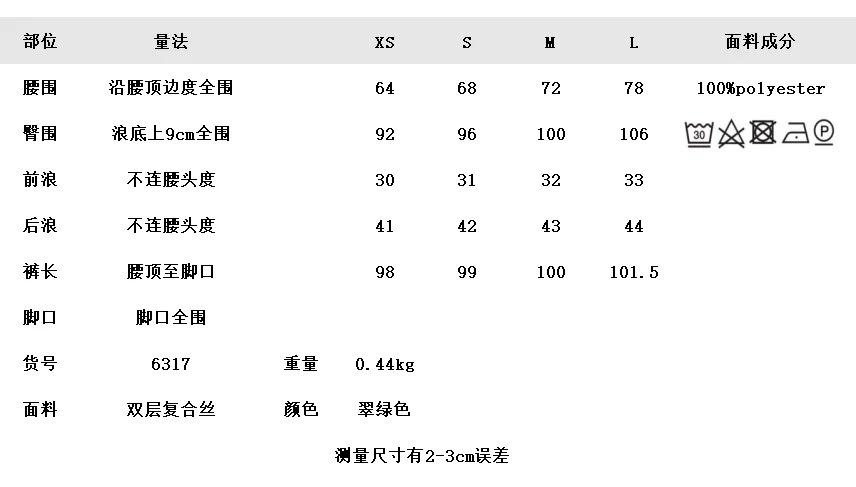 | 部位 | 量法 |  | XS | S | M | L | 面料成分 |
|---|---|---|---|---|---|---|---|
| 腰围 | 沿腰顶边度全围 |  | 64 | 68 | 72 | 78 | 100%polyester |
| 臀围 | 浪底上9cm全围 |  | 92 | 96 | 100 | 106 |  |
| 前浪 | 不连腰头度 |  | 30 | 31 | 32 | 33 |  |
| 后浪 | 不连腰头度 |  | 41 | 42 | 43 | 44 |  |
| 裤长 | 腰顶至脚口 |  | 98 | 99 | 100 | 101.5 |  |
| 脚口 | 脚口全围 |  |  |  |  |  |  |
| 货号 | 6317 | 重量 | 0.44kg |  |  |  |  |
| 面料 | 双层复合丝 | 颜色 | 翠绿色 |  |  |  |  |

测量尺寸有2-3cm误差